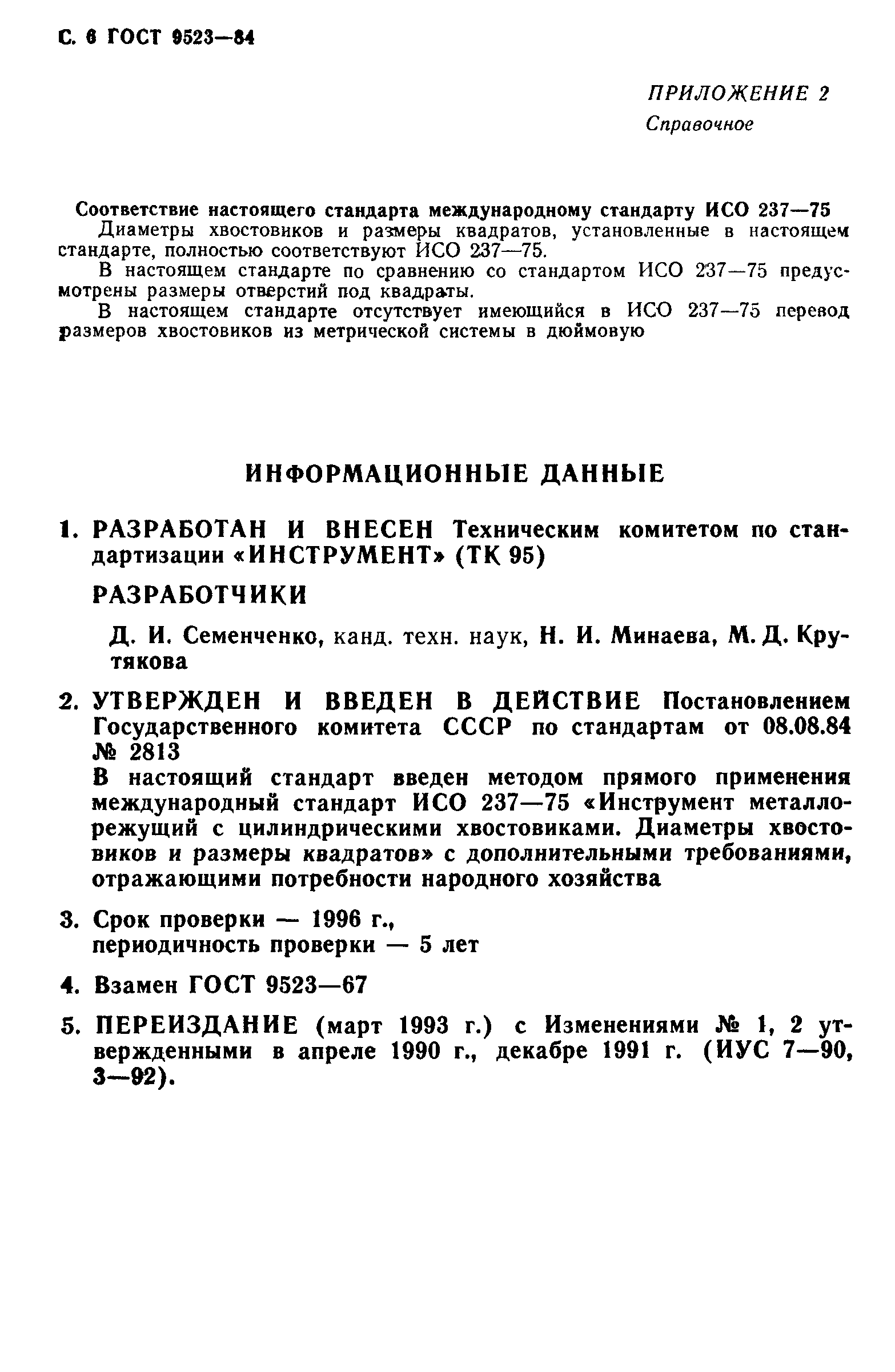 С. 6 ГОСТ 9523—84

ПРИЛОЖЕНИЕ 2
Справочное

Соответствие настоящего стандарта международному стандарту ИСО 237—75

Диаметры хвостовиков и размеры квадратов, установленные в настоящем стандарте, полностью соответствуют ИСО 237—75.

В настоящем стандарте по сравнению со стандартом ИСО 237—75 предусмотрены размеры отверстий под квадраты.

В настоящем стандарте отсутствует имеющийся в ИСО 237—75 перевод размеров хвостовиков из метрической системы в дюймовую

ИНФОРМАЦИОННЫЕ ДАННЫЕ

1. РАЗРАБОТАН И ВНЕСЕН Техническим комитетом по стандартизации «ИНСТРУМЕНТ» (ТК 95)

РАЗРАБОТЧИКИ

Д. И. Семенченко, канд. техн. наук, Н. И. Минаева, М. Д. Крутякова

2. УТВЕРЖДЕН И ВВЕДЕН В ДЕЙСТВИЕ Постановлением Государственного комитета СССР по стандартам от 08.08.84 № 2813

В настоящий стандарт введен методом прямого применения международный стандарт ИСО 237—75 «Инструмент металлорежущий с цилиндрическими хвостовиками. Диаметры хвостовиков и размеры квадратов» с дополнительными требованиями, отражающими потребности народного хозяйства

3. Срок проверки — 1996 г., периодичность проверки — 5 лет

4. Взамен ГОСТ 9523—67

5. ПЕРЕИЗДАНИЕ (март 1993 г.) с Изменениями № 1, 2 утвержденными в апреле 1990 г., декабре 1991 г. (ИУС 7—90, 3—92).